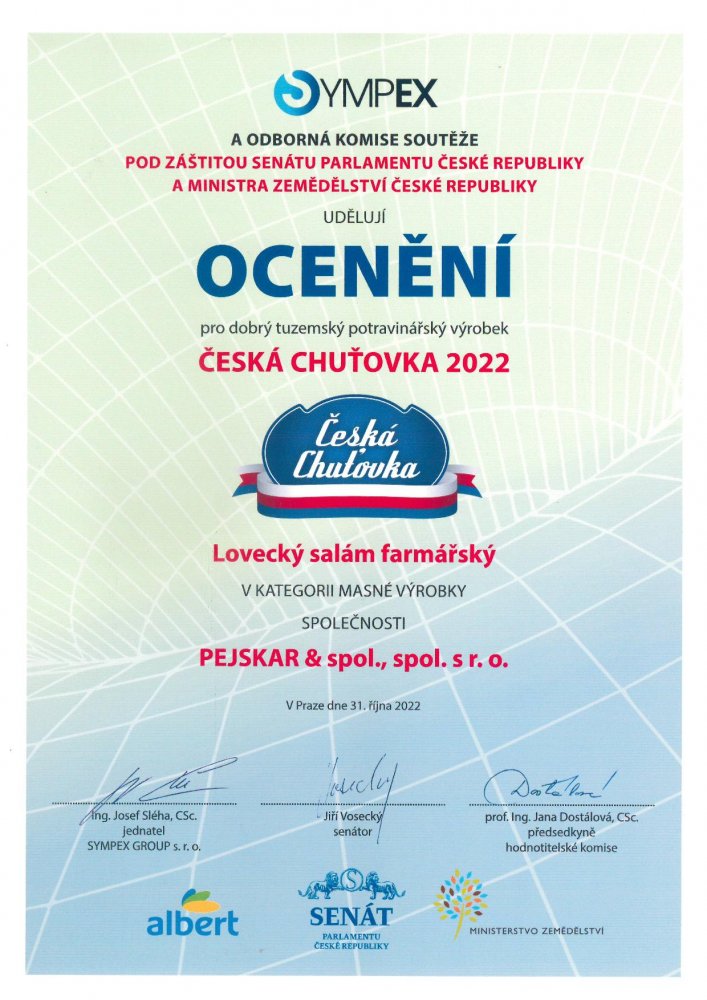 SYMPEX

A ODBORNÁ KOMISE SOUTĚŽE
POD ZÁŠTITOU SENÁTU PARLAMENTU ČESKÉ REPUBLIKY
A MINISTRA ZEMĚDĚLSTVÍ ČESKÉ REPUBLIKY
UDĚLUJÍ

OCENĚNÍ

pro dobrý tuzemský potravinářský výrobek

ČESKÁ CHUŤOVKA 2022

Česká Chuťovka

Lovecký salám farmářský

V KATEGORII MASNÉ VÝROBKY

SPOLEČNOSTI

PEJSKAR & spol., spol. s r. o.

V Praze dne 31. října 2022

Ing. Josef Sléha, CSc.
jednatel
SYMPEX GROUP s. r. o.

Jiří Vosecký
senátor

prof. Ing. Jana Dostálová, CSc.
předsedkyně
hodnotitelské komise

albert

SENÁT
PARLAMENTU
ČESKÉ REPUBLIKY

MINISTERSTVO ZEMĚDĚLSTVÍ